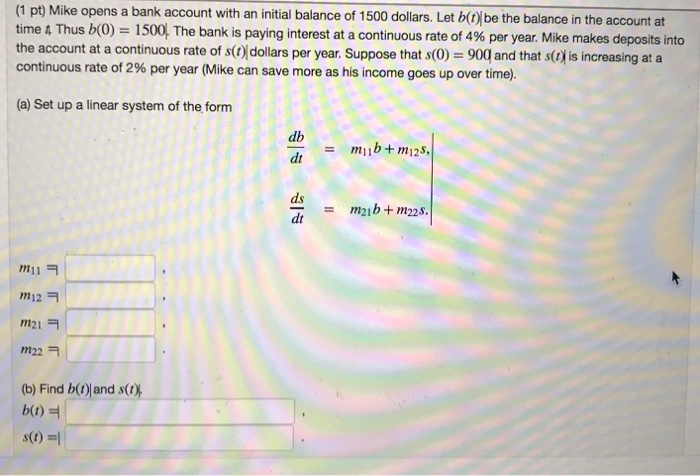 (1 pt) Mike opens a bank account with an initial balance of 1500 dollars. Let $b(t)$ be the balance in the account at time $t$. Thus $b(0) = 1500$. The bank is paying interest at a continuous rate of 4% per year. Mike makes deposits into the account at a continuous rate of $s(t)$ dollars per year. Suppose that $s(0) = 900$ and that $s(t)$ is increasing at a continuous rate of 2% per year (Mike can save more as his income goes up over time).

(a) Set up a linear system of the form

$\frac{db}{dt} = m_{11}b + m_{12}s,$

$\frac{ds}{dt} = m_{21}b + m_{22}s.$

$m_{11} =$ ____ ,

$m_{12} =$ ____ ,

$m_{21} =$ ____ ,

$m_{22} =$ ____ .

(b) Find $b(t)$ and $s(t)$.

$b(t) =$ ____ ,

$s(t) =$ ____ .